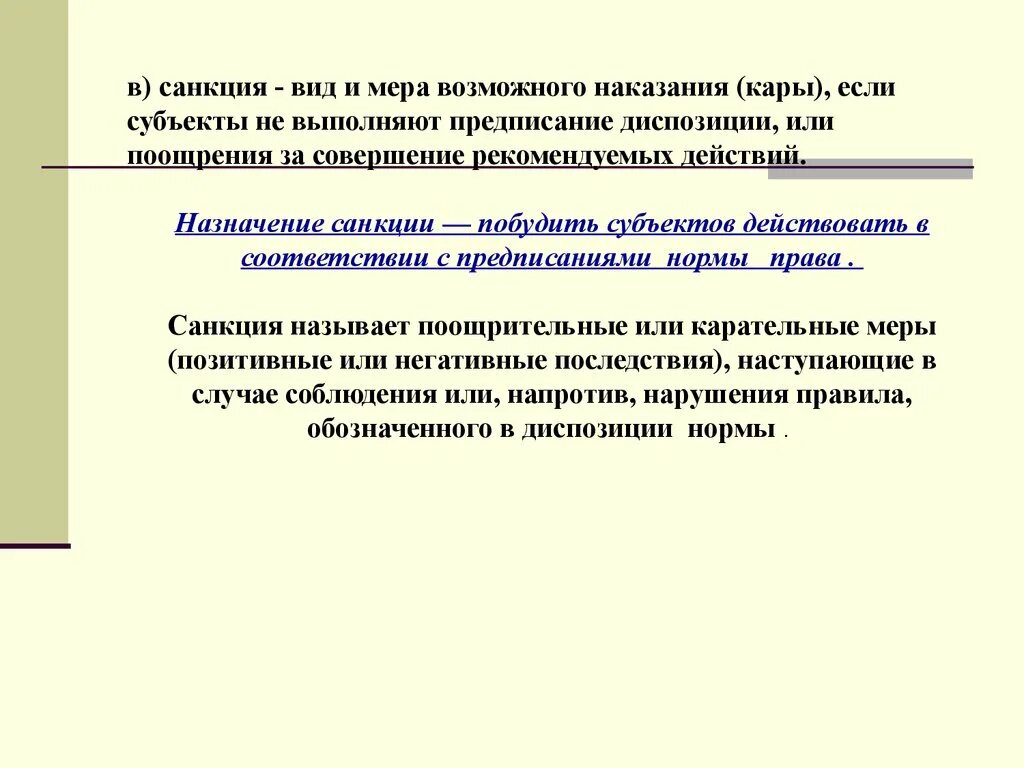 в) санкция - вид и мера возможного наказания (кары), если субъекты не выполняют предписание диспозиции, или поощрения за совершение рекомендуемых действий.

Назначение санкции — побудить субъектов действовать в соответствии с предписаниями нормы права .

Санкция называет поощрительные или карательные меры (позитивные или негативные последствия), наступающие в случае соблюдения или, напротив, нарушения правила, обозначенного в диспозиции нормы .